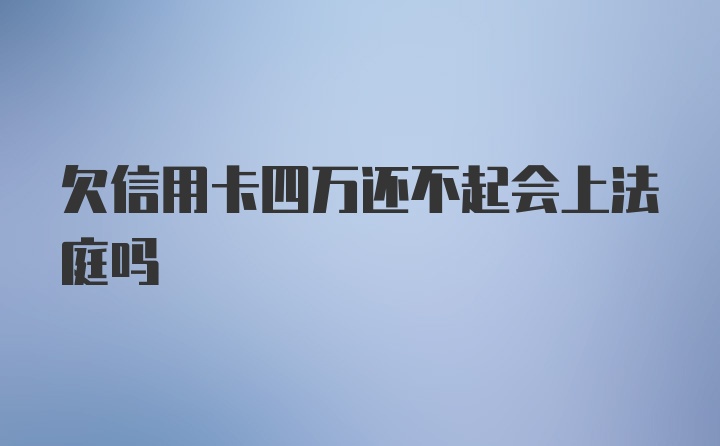 欠信用卡四万还不起会上法庭吗